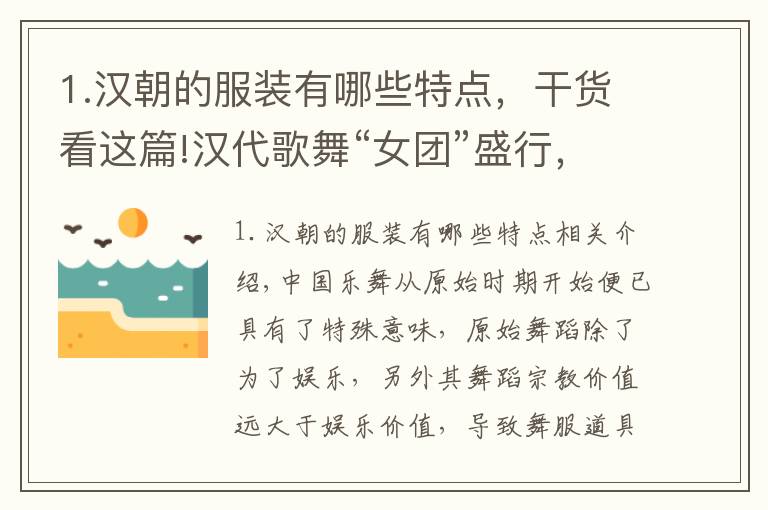 1.汉朝的服装有哪些特点，干货看这篇!汉代歌舞“女团”盛行，

1. 汉朝的服装有哪些特点相关介绍，中国乐舞从原始时期开始便已具有了特殊意味，原始舞蹈除了为了娱乐，另外其舞蹈宗教价值远大于娱乐价值，导致舞服道具